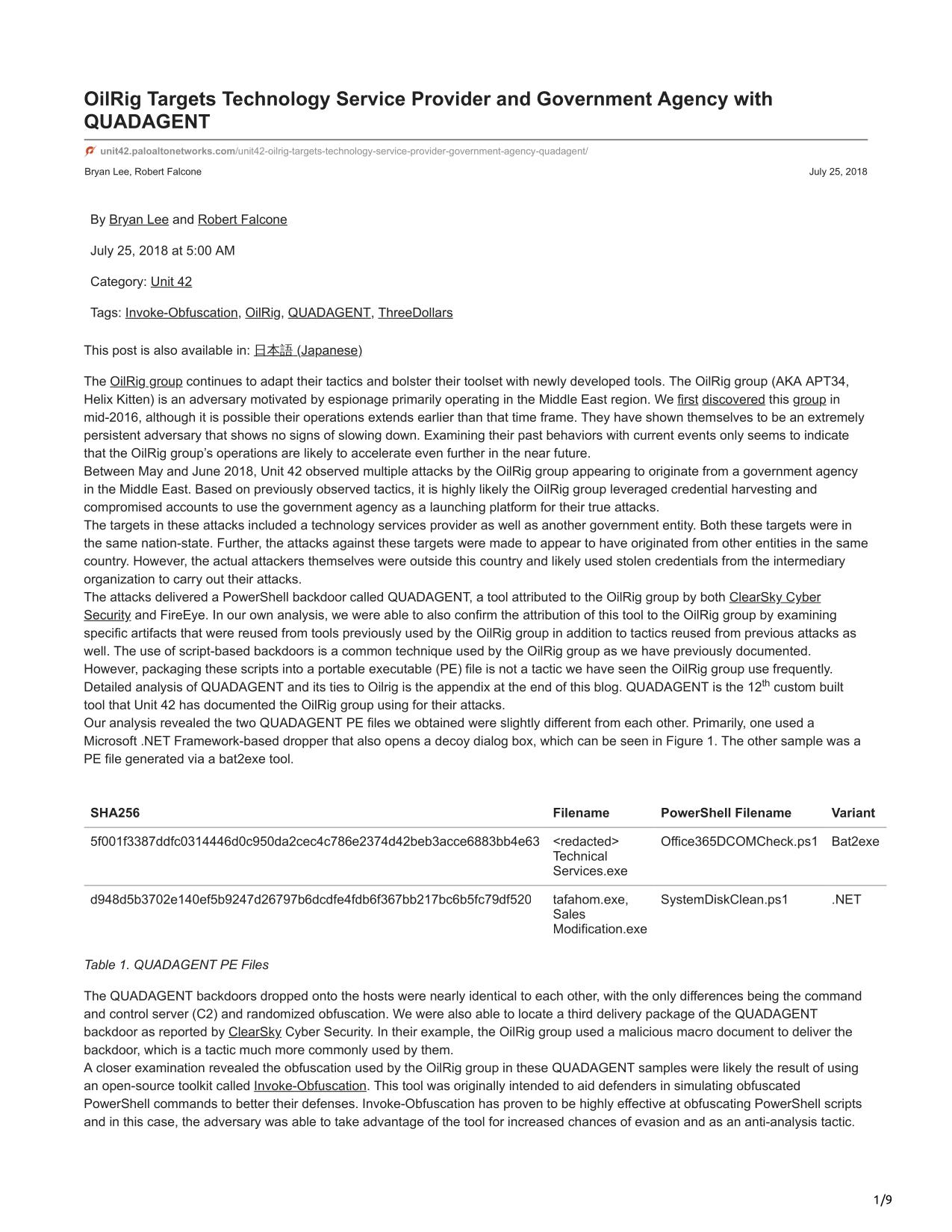 OilRig Targets Technology Service Provider and Government Agency with QUADAGENT

unit42.paloaltonetworks.com/unit42-oilrig-targets-technology-service-provider-government-agency-quadagent/

Bryan Lee, Robert Falcone

July 25, 2018

By Bryan Lee and Robert Falcone

July 25, 2018 at 5:00 AM

Category: Unit 42

Tags: Invoke-Obfuscation, OilRig, QUADAGENT, ThreeDollars

This post is also available in: 日本語 (Japanese)

The OilRig group continues to adapt their tactics and bolster their toolset with newly developed tools. The OilRig group (AKA APT34, Helix Kitten) is an adversary motivated by espionage primarily operating in the Middle East region. We first discovered this group in mid-2016, although it is possible their operations extends earlier than that time frame. They have shown themselves to be an extremely persistent adversary that shows no signs of slowing down. Examining their past behaviors with current events only seems to indicate that the OilRig group's operations are likely to accelerate even further in the near future.
Between May and June 2018, Unit 42 observed multiple attacks by the OilRig group appearing to originate from a government agency in the Middle East. Based on previously observed tactics, it is highly likely the OilRig group leveraged credential harvesting and compromised accounts to use the government agency as a launching platform for their true attacks.
The targets in these attacks included a technology services provider as well as another government entity. Both these targets were in the same nation-state. Further, the attacks against these targets were made to appear to have originated from other entities in the same country. However, the actual attackers themselves were outside this country and likely used stolen credentials from the intermediary organization to carry out their attacks.
The attacks delivered a PowerShell backdoor called QUADAGENT, a tool attributed to the OilRig group by both ClearSky Cyber Security and FireEye. In our own analysis, we were able to also confirm the attribution of this tool to the OilRig group by examining specific artifacts that were reused from tools previously used by the OilRig group in addition to tactics reused from previous attacks as well. The use of script-based backdoors is a common technique used by the OilRig group as we have previously documented. However, packaging these scripts into a portable executable (PE) file is not a tactic we have seen the OilRig group use frequently.
Detailed analysis of QUADAGENT and its ties to Oilrig is the appendix at the end of this blog. QUADAGENT is the 12$^{th}$ custom built tool that Unit 42 has documented the OilRig group using for their attacks.
Our analysis revealed the two QUADAGENT PE files we obtained were slightly different from each other. Primarily, one used a Microsoft .NET Framework-based dropper that also opens a decoy dialog box, which can be seen in Figure 1. The other sample was a PE file generated via a bat2exe tool.

| SHA256 | Filename | PowerShell Filename | Variant |
|---|---|---|---|
| 5f001f3387ddfc0314446d0c950da2cec4c786e2374d42beb3acce6883bb4e63 | <redacted> Technical Services.exe | Office365DCOMCheck.ps1 | Bat2exe |
| d948d5b3702e140ef5b9247d26797b6dcdfe4fdb6f367bb217bc6b5fc79df520 | tafahom.exe, Sales Modification.exe | SystemDiskClean.ps1 | .NET |

Table 1. QUADAGENT PE Files

The QUADAGENT backdoors dropped onto the hosts were nearly identical to each other, with the only differences being the command and control server (C2) and randomized obfuscation. We were also able to locate a third delivery package of the QUADAGENT backdoor as reported by ClearSky Cyber Security. In their example, the OilRig group used a malicious macro document to deliver the backdoor, which is a tactic much more commonly used by them.
A closer examination revealed the obfuscation used by the OilRig group in these QUADAGENT samples were likely the result of using an open-source toolkit called Invoke-Obfuscation. This tool was originally intended to aid defenders in simulating obfuscated PowerShell commands to better their defenses. Invoke-Obfuscation has proven to be highly effective at obfuscating PowerShell scripts and in this case, the adversary was able to take advantage of the tool for increased chances of evasion and as an anti-analysis tactic.

1/9